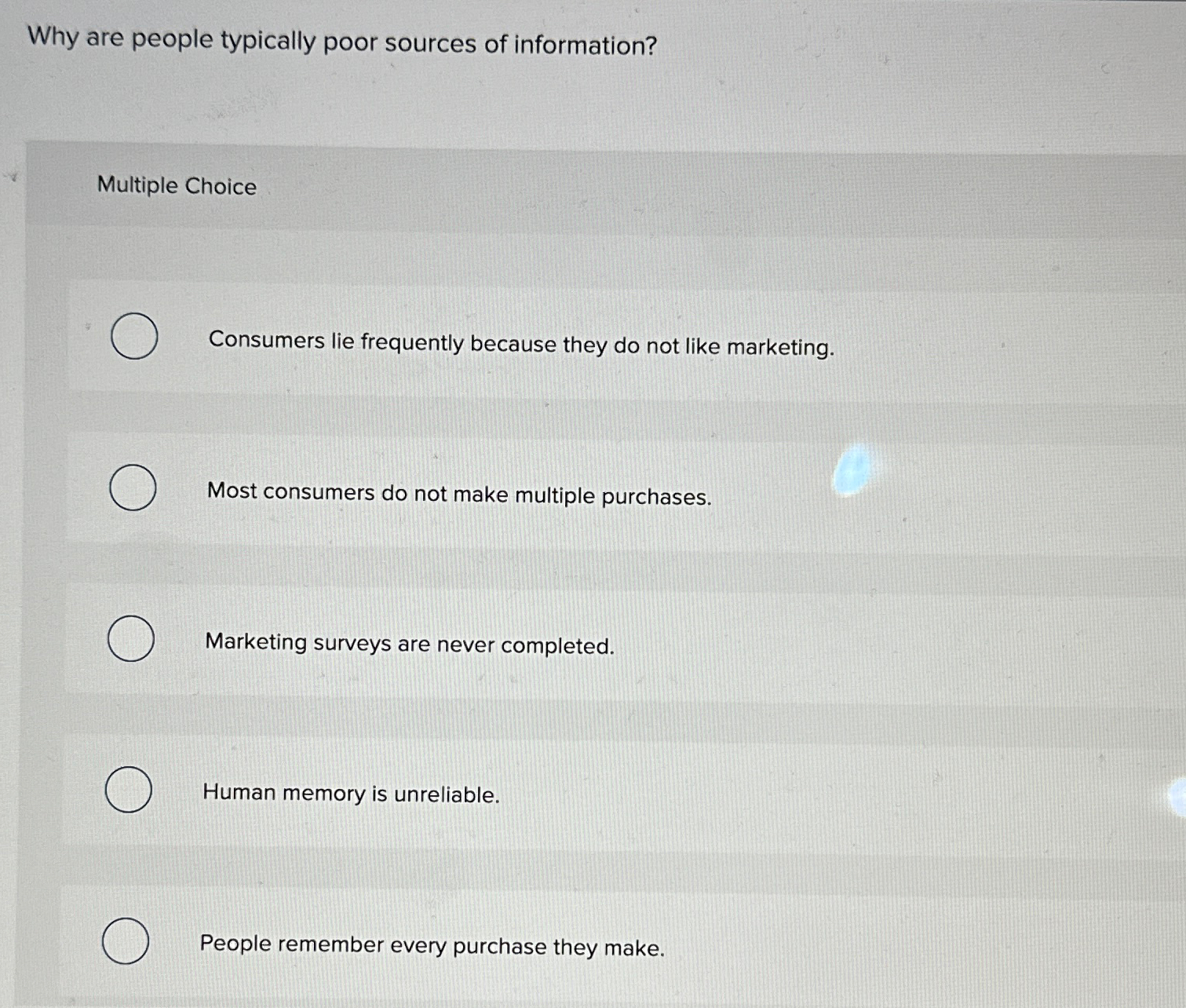 Why are people typically poor sources of information?

Multiple Choice

Consumers lie frequently because they do not like marketing.

Most consumers do not make multiple purchases.

Marketing surveys are never completed.

Human memory is unreliable.

People remember every purchase they make.